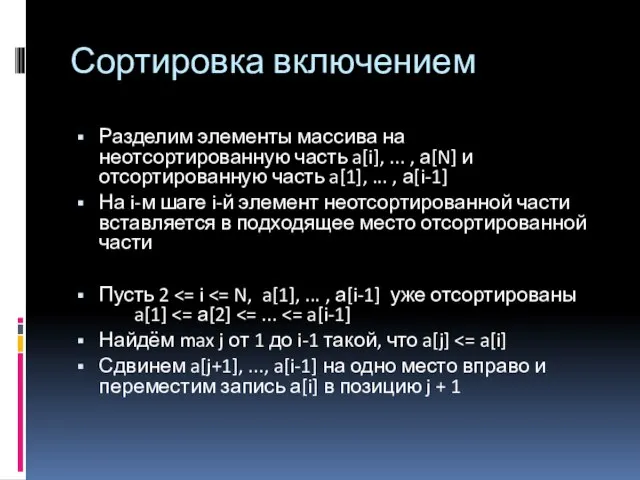 Сортировка включением

▪ Разделим элементы массива на неотсортированную часть a[i], … , a[N] и отсортированную часть a[1], … , a[i-1]
▪ На i-м шаге i-й элемент неотсортированной части вставляется в подходящее место отсортированной части

▪ Пусть 2 <= i <= N, a[1], … , a[i-1] уже отсортированы
a[1] <= a[2] <= … <= a[i-1]
▪ Найдём max j от 1 до i-1 такой, что a[j] <= a[i]
▪ Сдвинем a[j+1], …, a[i-1] на одно место вправо и переместим запись a[i] в позицию j + 1